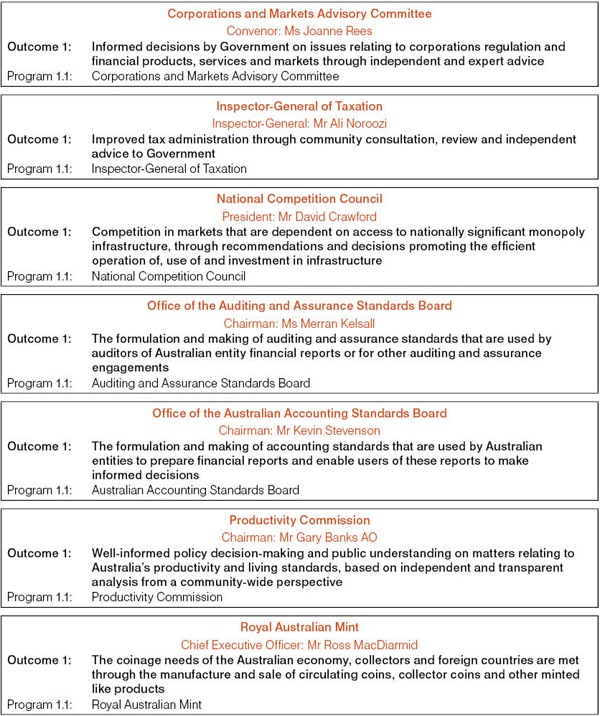 Corporations and Markets Advisory Committee
Convenor: Ms Joanne Rees

Outcome 1: Informed decisions by Government on issues relating to corporations regulation and financial products, services and markets through independent and expert advice
Program 1.1: Corporations and Markets Advisory Committee

Inspector-General of Taxation
Inspector-General: Mr Ali Noroozi

Outcome 1: Improved tax administration through community consultation, review and independent advice to Government
Program 1.1: Inspector-General of Taxation

National Competition Council
President: Mr David Crawford

Outcome 1: Competition in markets that are dependent on access to nationally significant monopoly infrastructure, through recommendations and decisions promoting the efficient operation of, use of and investment in infrastructure
Program 1.1: National Competition Council

Office of the Auditing and Assurance Standards Board
Chairman: Ms Merran Kelsall

Outcome 1: The formulation and making of auditing and assurance standards that are used by auditors of Australian entity financial reports or for other auditing and assurance engagements
Program 1.1: Auditing and Assurance Standards Board

Office of the Australian Accounting Standards Board
Chairman: Mr Kevin Stevenson

Outcome 1: The formulation and making of accounting standards that are used by Australian entities to prepare financial reports and enable users of these reports to make informed decisions
Program 1.1: Australian Accounting Standards Board

Productivity Commission
Chairman: Mr Gary Banks AO

Outcome 1: Well-informed policy decision-making and public understanding on matters relating to Australia's productivity and living standards, based on independent and transparent analysis from a community-wide perspective
Program 1.1: Productivity Commission

Royal Australian Mint
Chief Executive Officer: Mr Ross MacDiarmid

Outcome 1: The coinage needs of the Australian economy, collectors and foreign countries are met through the manufacture and sale of circulating coins, collector coins and other minted like products
Program 1.1: Royal Australian Mint